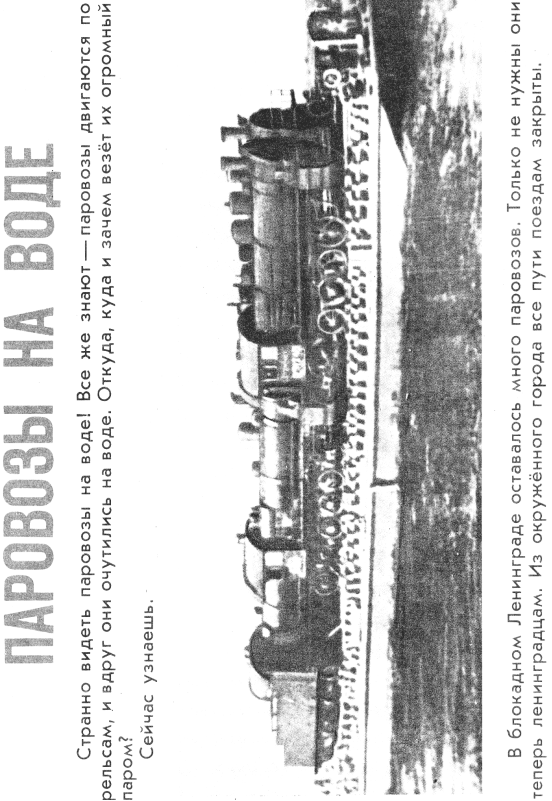 ПАРОВОЗЫ НА ВОДЕ

Странно видеть паровозы на воде! Все же знают — паровозы двигаются по рельсам, и вдруг они очутились на воде. Откуда, куда и зачем везёт их огромный паром?

Сейчас узнаешь.

В блокадном Ленинграде оставалось много паровозов. Только не нужны они теперь ленинградцам. Из окружённого города все пути поездам закрыты.